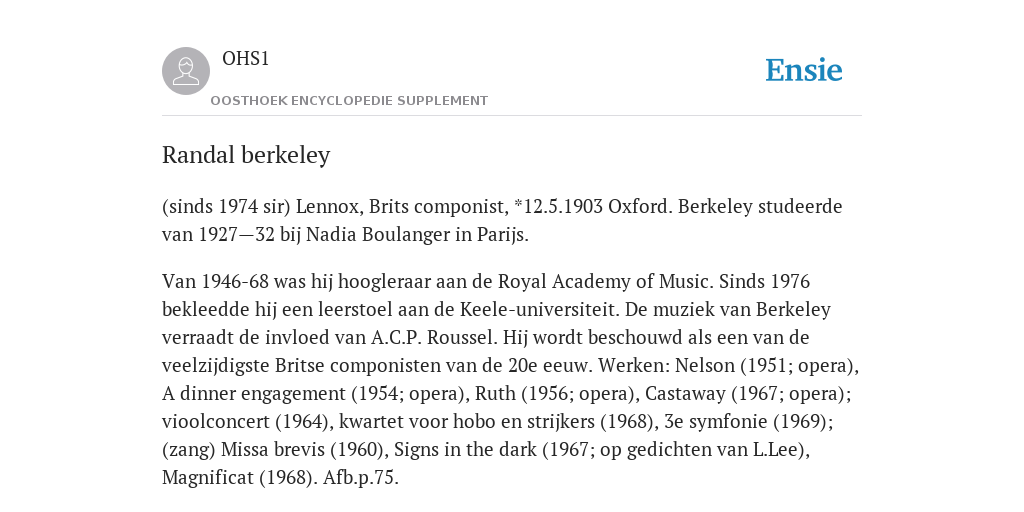 OHS1

OOSTHOEK ENCYCLOPEDIE SUPPLEMENT

Ensie

Randal berkeley

(sinds 1974 sir) Lennox, Brits componist, *12.5.1903 Oxford. Berkeley studeerde van 1927—32 bij Nadia Boulanger in Parijs.

Van 1946-68 was hij hoogleraar aan de Royal Academy of Music. Sinds 1976 bekleedde hij een leerstoel aan de Keele-universiteit. De muziek van Berkeley verraadt de invloed van A.C.P. Roussel. Hij wordt beschouwd als een van de veelzijdigste Britse componisten van de 20e eeuw. Werken: Nelson (1951; opera), A dinner engagement (1954; opera), Ruth (1956; opera), Castaway (1967; opera); vioolconcert (1964), kwartet voor hobo en strijkers (1968), 3e symfonie (1969); (zang) Missa brevis (1960), Signs in the dark (1967; op gedichten van L.Lee), Magnificat (1968). Afb.p.75.